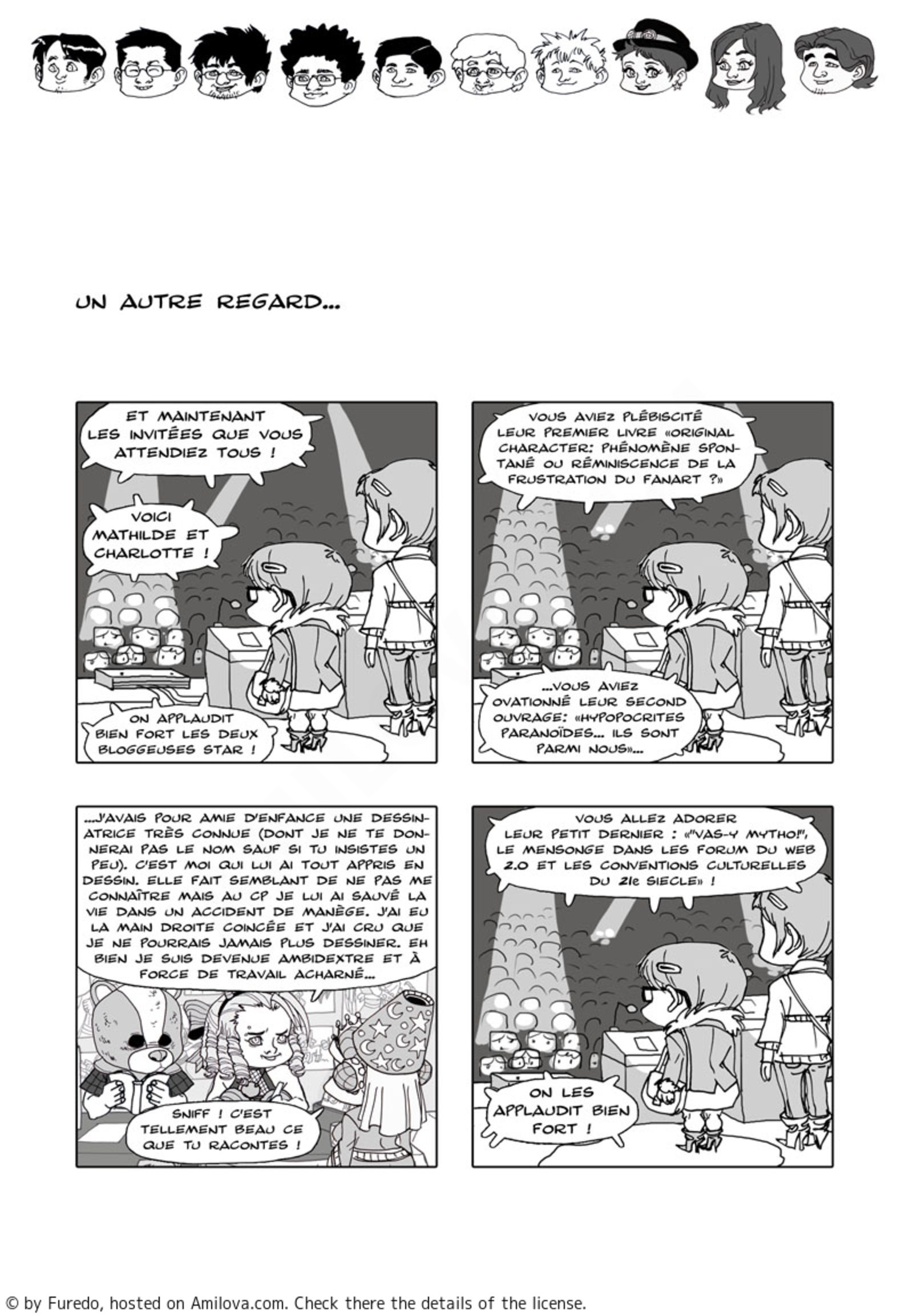 UN AUTRE REGARD...

ET MAINTENANT LES INVITÉES QUE VOUS ATTENDIEZ TOUS !

VOICI MATHILDE ET CHARLOTTE !

ON APPLAUDIT BIEN FORT LES DEUX BLOGGEUSES STAR !

VOUS AVIEZ PLÉBISCITÉ LEUR PREMIER LIVRE «ORIGINAL CHARACTER: PHÉNOMÈNE SPONTANÉ OU RÉMINISCENCE DE LA FRUSTRATION DU FANART ?»

...VOUS AVIEZ OVATIONNÉ LEUR SECOND OUVRAGE: «HYPOPOCRITES PARANOÏDES... ILS SONT PARMI NOUS»...

...J'AVAIS POUR AMIE D'ENFANCE UNE DESSINATRICE TRÈS CONNUE (DONT JE NE TE DONNERAI PAS LE NOM SAUF SI TU INSISTES UN PEU). C'EST MOI QUI LUI AI TOUT APPRIS EN DESSIN. ELLE FAIT SEMBLANT DE NE PAS ME CONNAÎTRE MAIS AU CP JE LUI AI SAUVÉ LA VIE DANS UN ACCIDENT DE MANÈGE. J'AI EU LA MAIN DROITE COINCÉE ET J'AI CRU QUE JE NE POURRAIS JAMAIS PLUS DESSINER. EH BIEN JE SUIS DEVENUE AMBIDEXTRE ET À FORCE DE TRAVAIL ACHARNÉ...

SNIFF ! C'EST TELLEMENT BEAU CE QUE TU RACONTES !

VOUS ALLEZ ADORER LEUR PETIT DERNIER : «"VAS-Y MYTHO!", LE MENSONGE DANS LES FORUM DU WEB 2.0 ET LES CONVENTIONS CULTURELLES DU 21e SIECLE» !

ON LES APPLAUDIT BIEN FORT !

© by Furedo, hosted on Amilova.com. Check there the details of the license.